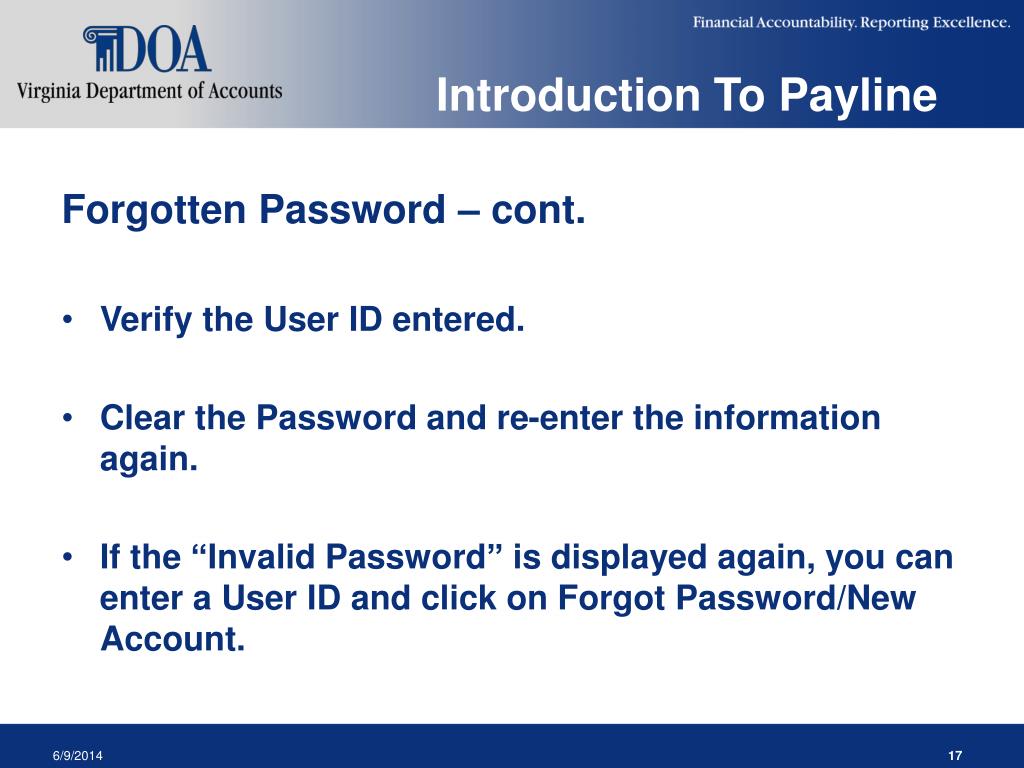 DOA
Virginia Department of Accounts

Financial Accountability. Reporting Excellence.

Introduction To Payline

Forgotten Password – cont.

• Verify the User ID entered.

• Clear the Password and re-enter the information again.

• If the “Invalid Password” is displayed again, you can enter a User ID and click on Forgot Password/New Account.

6/9/2014

17